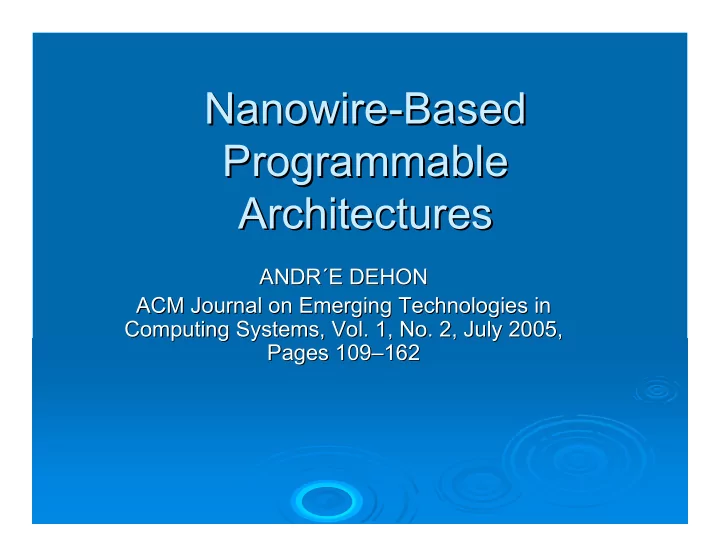 Nanowire-Based Programmable Architectures

ANDR´E DEHON
ACM Journal on Emerging Technologies in Computing Systems, Vol. 1, No. 2, July 2005, Pages 109–162